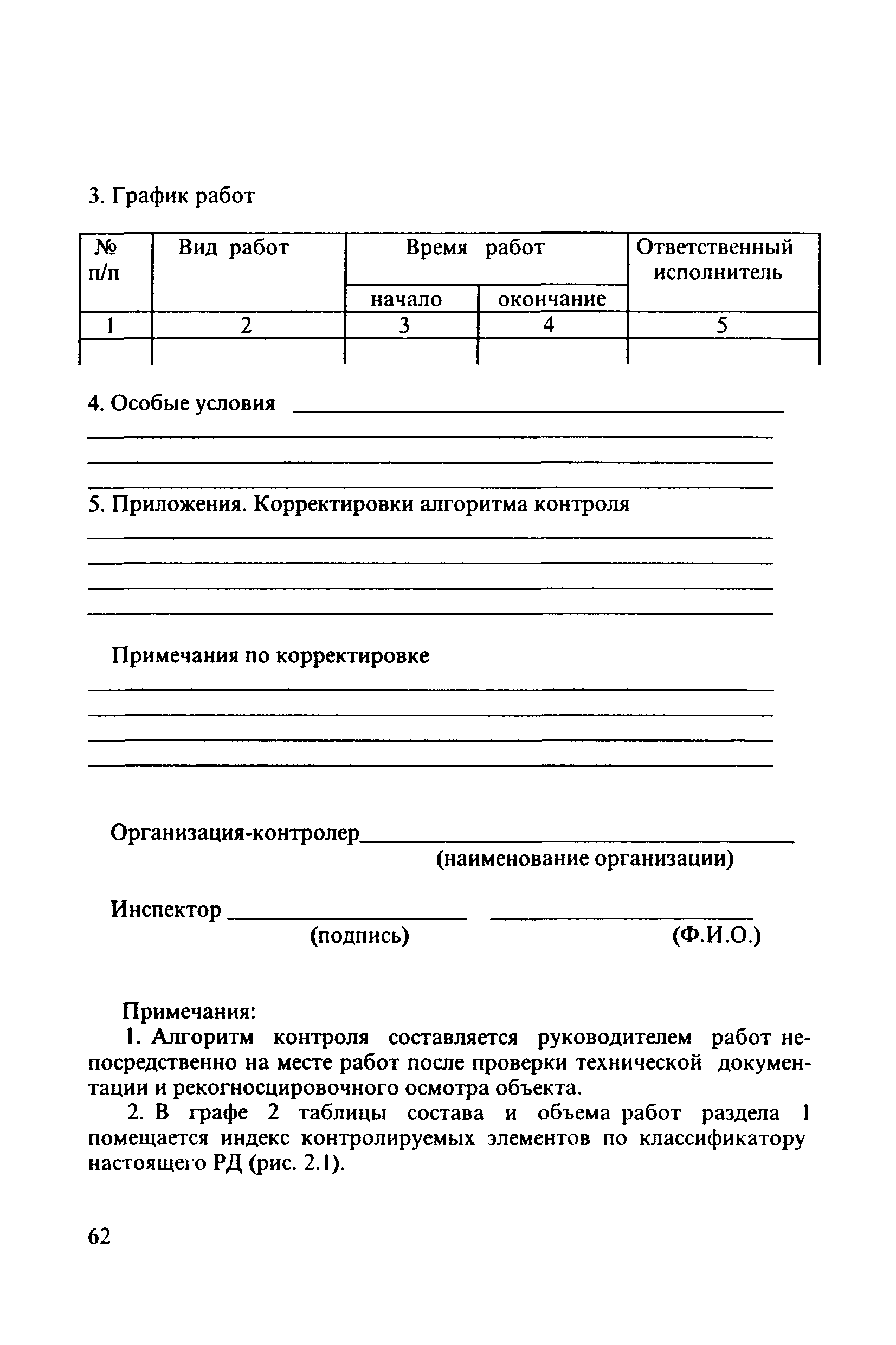 3. График работ

| № п/п | Вид работ | Время работ начало | Время работ окончание | Ответственный исполнитель |
|---|---|---|---|---|
| 1 | 2 | 3 | 4 | 5 |
| | | | | |

4. Особые условия

5. Приложения. Корректировки алгоритма контроля

Примечания по корректировке

Организация-контролер
(наименование организации)

Инспектор
(подпись) (Ф.И.О.)

Примечания:

1. Алгоритм контроля составляется руководителем работ непосредственно на месте работ после проверки технической документации и рекогносцировочного осмотра объекта.

2. В графе 2 таблицы состава и объема работ раздела 1 помещается индекс контролируемых элементов по классификатору настоящего РД (рис. 2.1).

62